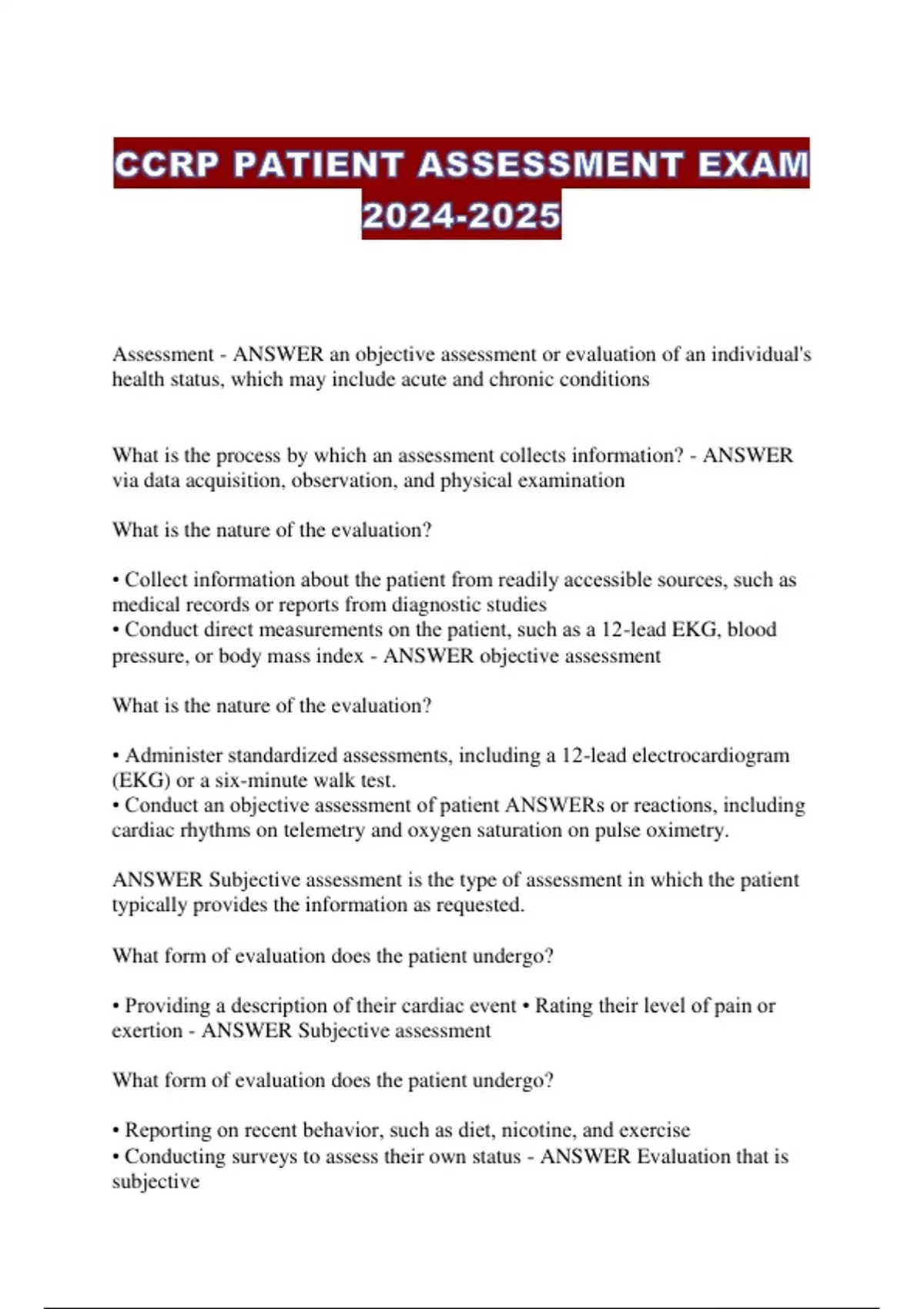 CCRP PATIENT ASSESSMENT EXAM 2024-2025

Assessment - ANSWER an objective assessment or evaluation of an individual's health status, which may include acute and chronic conditions

What is the process by which an assessment collects information? - ANSWER via data acquisition, observation, and physical examination

What is the nature of the evaluation?

• Collect information about the patient from readily accessible sources, such as medical records or reports from diagnostic studies
• Conduct direct measurements on the patient, such as a 12-lead EKG, blood pressure, or body mass index - ANSWER objective assessment

What is the nature of the evaluation?

• Administer standardized assessments, including a 12-lead electrocardiogram (EKG) or a six-minute walk test.
• Conduct an objective assessment of patient ANSWERs or reactions, including cardiac rhythms on telemetry and oxygen saturation on pulse oximetry.

ANSWER Subjective assessment is the type of assessment in which the patient typically provides the information as requested.

What form of evaluation does the patient undergo?

• Providing a description of their cardiac event • Rating their level of pain or exertion - ANSWER Subjective assessment

What form of evaluation does the patient undergo?

• Reporting on recent behavior, such as diet, nicotine, and exercise
• Conducting surveys to assess their own status - ANSWER Evaluation that is subjective